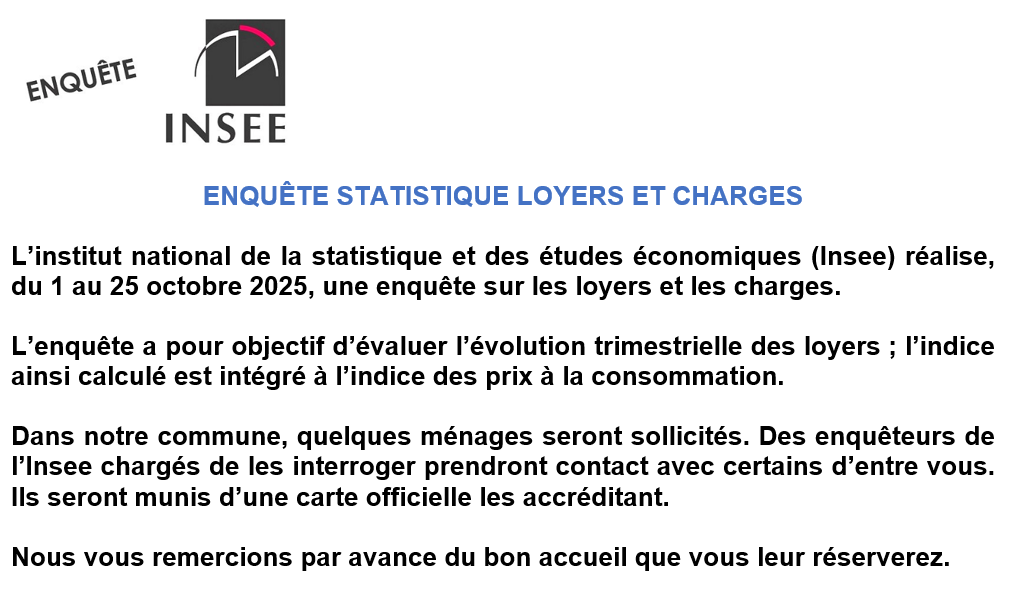 ENQUÊTE

INSEE

ENQUÊTE STATISTIQUE LOYERS ET CHARGES

L'institut national de la statistique et des études économiques (Insee) réalise, du 1 au 25 octobre 2025, une enquête sur les loyers et les charges.

L'enquête a pour objectif d'évaluer l'évolution trimestrielle des loyers ; l'indice ainsi calculé est intégré à l'indice des prix à la consommation.

Dans notre commune, quelques ménages seront sollicités. Des enquêteurs de l'Insee chargés de les interroger prendront contact avec certains d'entre vous. Ils seront munis d'une carte officielle les accréditant.

Nous vous remercions par avance du bon accueil que vous leur réserverez.